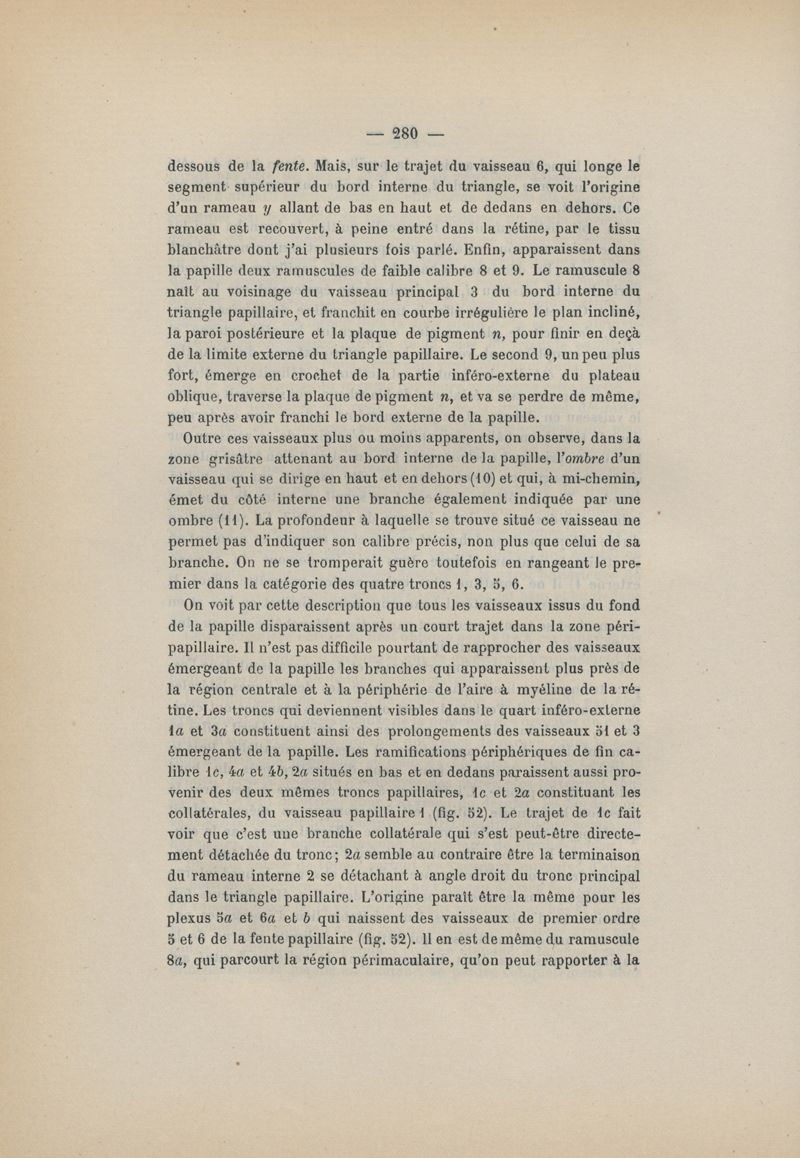 — 280 —

dessous de la fente. Mais, sur le trajet du vaisseau 6, qui longe le segment supérieur du bord interne du triangle, se voit l'origine d'un rameau y allant de bas en haut et de dedans en dehors. Ce rameau est recouvert, à peine entré dans la rétine, par le tissu blanchâtre dont j'ai plusieurs fois parlé. Enfin, apparaissent dans la papille deux ramuscules de faible calibre 8 et 9. Le ramuscule 8 naît au voisinage du vaisseau principal 3 du bord interne du triangle papillaire, et franchit en courbe irrégulière le plan incliné, la paroi postérieure et la plaque de pigment n, pour finir en deçà de la limite externe du triangle papillaire. Le second 9, un peu plus fort, émerge en crochet de la partie inféro-externe du plateau oblique, traverse la plaque de pigment n, et va se perdre de même, peu après avoir franchi le bord externe de la papille.

Outre ces vaisseaux plus ou moins apparents, on observe, dans la zone grisâtre attenant au bord interne de la papille, l'ombre d'un vaisseau qui se dirige en haut et en dehors (10) et qui, à mi-chemin, émet du côté interne une branche également indiquée par une ombre (11). La profondeur à laquelle se trouve situé ce vaisseau ne permet pas d'indiquer son calibre précis, non plus que celui de sa branche. On ne se tromperait guère toutefois en rangeant le premier dans la catégorie des quatre troncs 1, 3, 5, 6.

On voit par cette description que tous les vaisseaux issus du fond de la papille disparaissent après un court trajet dans la zone péripapillaire. Il n'est pas difficile pourtant de rapprocher des vaisseaux émergeant de la papille les branches qui apparaissent plus près de la région centrale et à la périphérie de l'aire à myéline de la rétine. Les troncs qui deviennent visibles dans le quart inféro-externe 1a et 3a constituent ainsi des prolongements des vaisseaux 51 et 3 émergeant de la papille. Les ramifications périphériques de fin calibre 1c, 4a et 4b, 2a situés en bas et en dedans paraissent aussi provenir des deux mêmes troncs papillaires, 1c et 2a constituant les collatérales, du vaisseau papillaire 1 (fig. 52). Le trajet de 1c fait voir que c'est une branche collatérale qui s'est peut-être directement détachée du tronc; 2a semble au contraire être la terminaison du rameau interne 2 se détachant à angle droit du tronc principal dans le triangle papillaire. L'origine paraît être la même pour les plexus 5a et 6a et b qui naissent des vaisseaux de premier ordre 5 et 6 de la fente papillaire (fig. 52). Il en est de même du ramuscule 8a, qui parcourt la région périmaculaire, qu'on peut rapporter à la